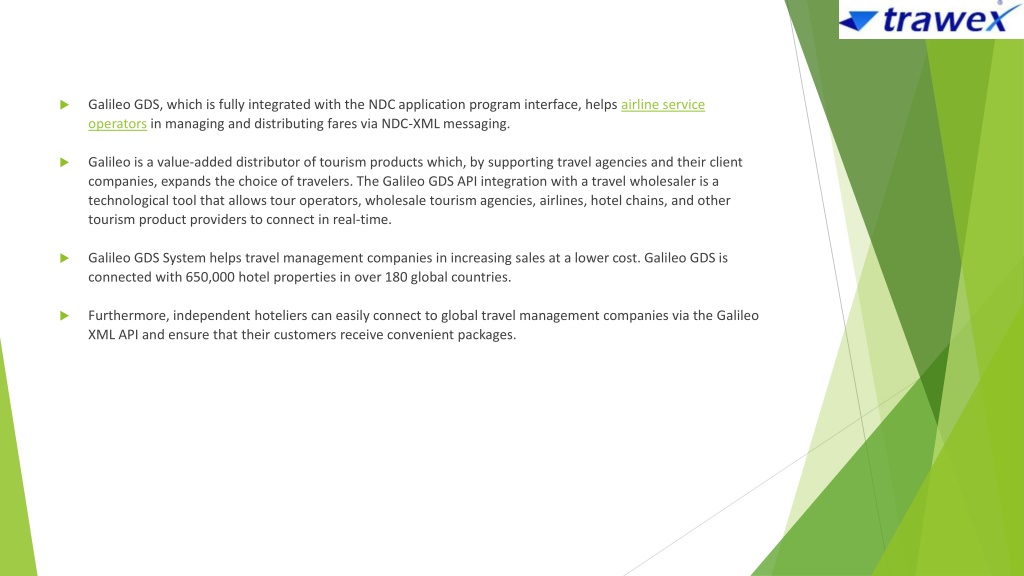 trawex

Galileo GDS, which is fully integrated with the NDC application program interface, helps airline service operators in managing and distributing fares via NDC-XML messaging.

Galileo is a value-added distributor of tourism products which, by supporting travel agencies and their client companies, expands the choice of travelers. The Galileo GDS API integration with a travel wholesaler is a technological tool that allows tour operators, wholesale tourism agencies, airlines, hotel chains, and other tourism product providers to connect in real-time.

Galileo GDS System helps travel management companies in increasing sales at a lower cost. Galileo GDS is connected with 650,000 hotel properties in over 180 global countries.

Furthermore, independent hoteliers can easily connect to global travel management companies via the Galileo XML API and ensure that their customers receive convenient packages.